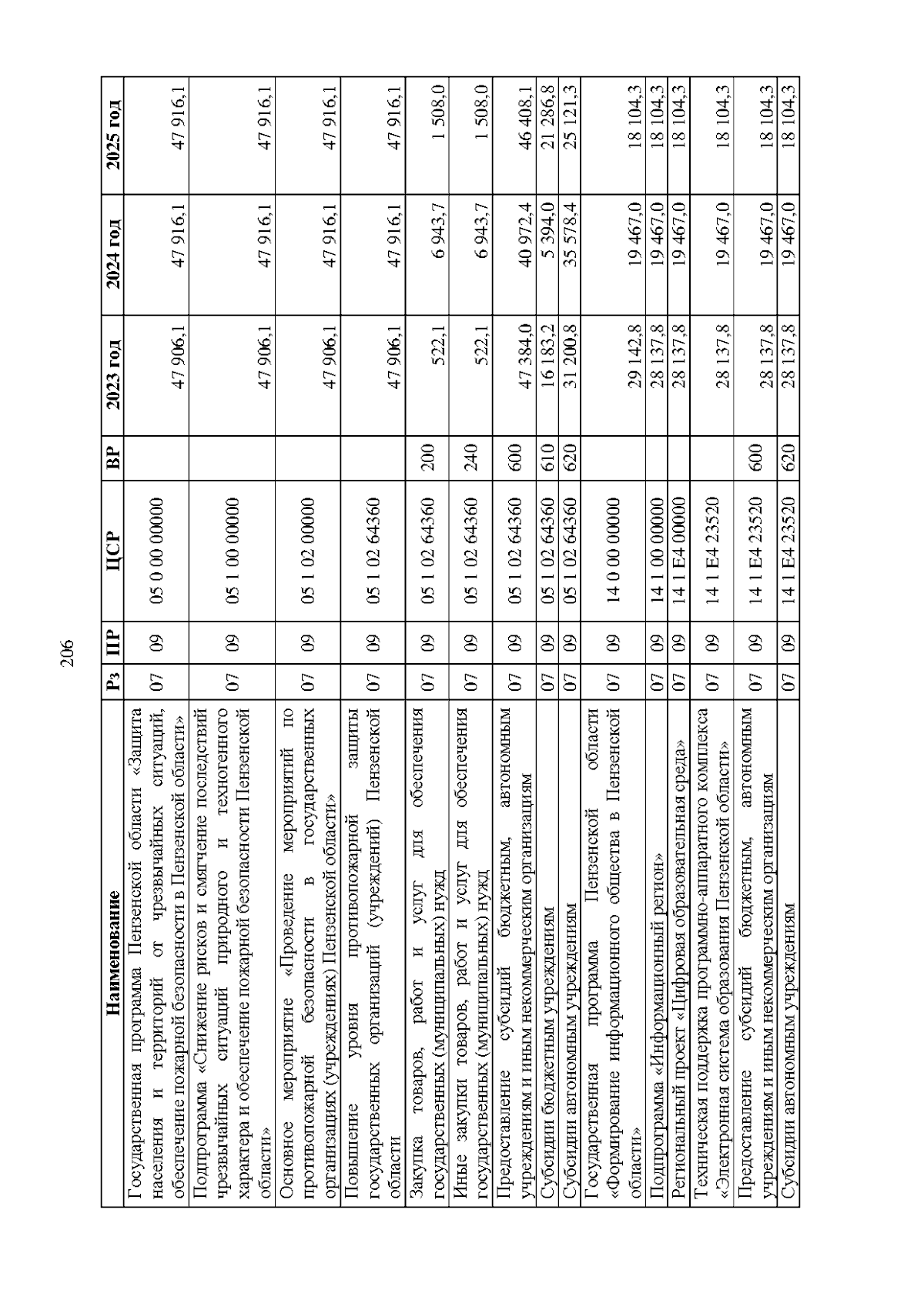 206

| Наименование | Рз | ПР | ЦСР | ВР | 2023 год | 2024 год | 2025 год |
|---|---|---|---|---|---|---|---|
| Государственная программа Пензенской области «Защита населения и территорий от чрезвычайных ситуаций, обеспечение пожарной безопасности в Пензенской области» | 07 | 09 | 05 0 00 00000 |  | 47 906,1 | 47 916,1 | 47 916,1 |
| Подпрограмма «Снижение рисков и смягчение последствий чрезвычайных ситуаций природного и техногенного характера и обеспечение пожарной безопасности Пензенской области» | 07 | 09 | 05 1 00 00000 |  | 47 906,1 | 47 916,1 | 47 916,1 |
| Основное мероприятие «Проведение мероприятий по противопожарной безопасности в государственных организациях (учреждениях) Пензенской области» | 07 | 09 | 05 1 02 00000 |  | 47 906,1 | 47 916,1 | 47 916,1 |
| Повышение уровня противопожарной защиты государственных организаций (учреждений) Пензенской области | 07 | 09 | 05 1 02 64360 |  | 47 906,1 | 47 916,1 | 47 916,1 |
| Закупка товаров, работ и услуг для обеспечения государственных (муниципальных) нужд | 07 | 09 | 05 1 02 64360 | 200 | 522,1 | 6 943,7 | 1 508,0 |
| Иные закупки товаров, работ и услуг для обеспечения государственных (муниципальных) нужд | 07 | 09 | 05 1 02 64360 | 240 | 522,1 | 6 943,7 | 1 508,0 |
| Предоставление субсидий бюджетным, автономным учреждениям и иным некоммерческим организациям | 07 | 09 | 05 1 02 64360 | 600 | 47 384,0 | 40 972,4 | 46 408,1 |
| Субсидии бюджетным учреждениям | 07 | 09 | 05 1 02 64360 | 610 | 16 183,2 | 5 394,0 | 21 286,8 |
| Субсидии автономным учреждениям | 07 | 09 | 05 1 02 64360 | 620 | 31 200,8 | 35 578,4 | 25 121,3 |
| Государственная программа Пензенской области «Формирование информационного общества в Пензенской области» | 07 | 09 | 14 0 00 00000 |  | 29 142,8 | 19 467,0 | 18 104,3 |
| Подпрограмма «Информационный регион» | 07 | 09 | 14 1 00 00000 |  | 28 137,8 | 19 467,0 | 18 104,3 |
| Региональный проект «Цифровая образовательная среда» | 07 | 09 | 14 1 E4 00000 |  | 28 137,8 | 19 467,0 | 18 104,3 |
| Техническая поддержка программно-аппаратного комплекса «Электронная система образования Пензенской области» | 07 | 09 | 14 1 E4 23520 |  | 28 137,8 | 19 467,0 | 18 104,3 |
| Предоставление субсидий бюджетным, автономным учреждениям и иным некоммерческим организациям | 07 | 09 | 14 1 E4 23520 | 600 | 28 137,8 | 19 467,0 | 18 104,3 |
| Субсидии автономным учреждениям | 07 | 09 | 14 1 E4 23520 | 620 | 28 137,8 | 19 467,0 | 18 104,3 |